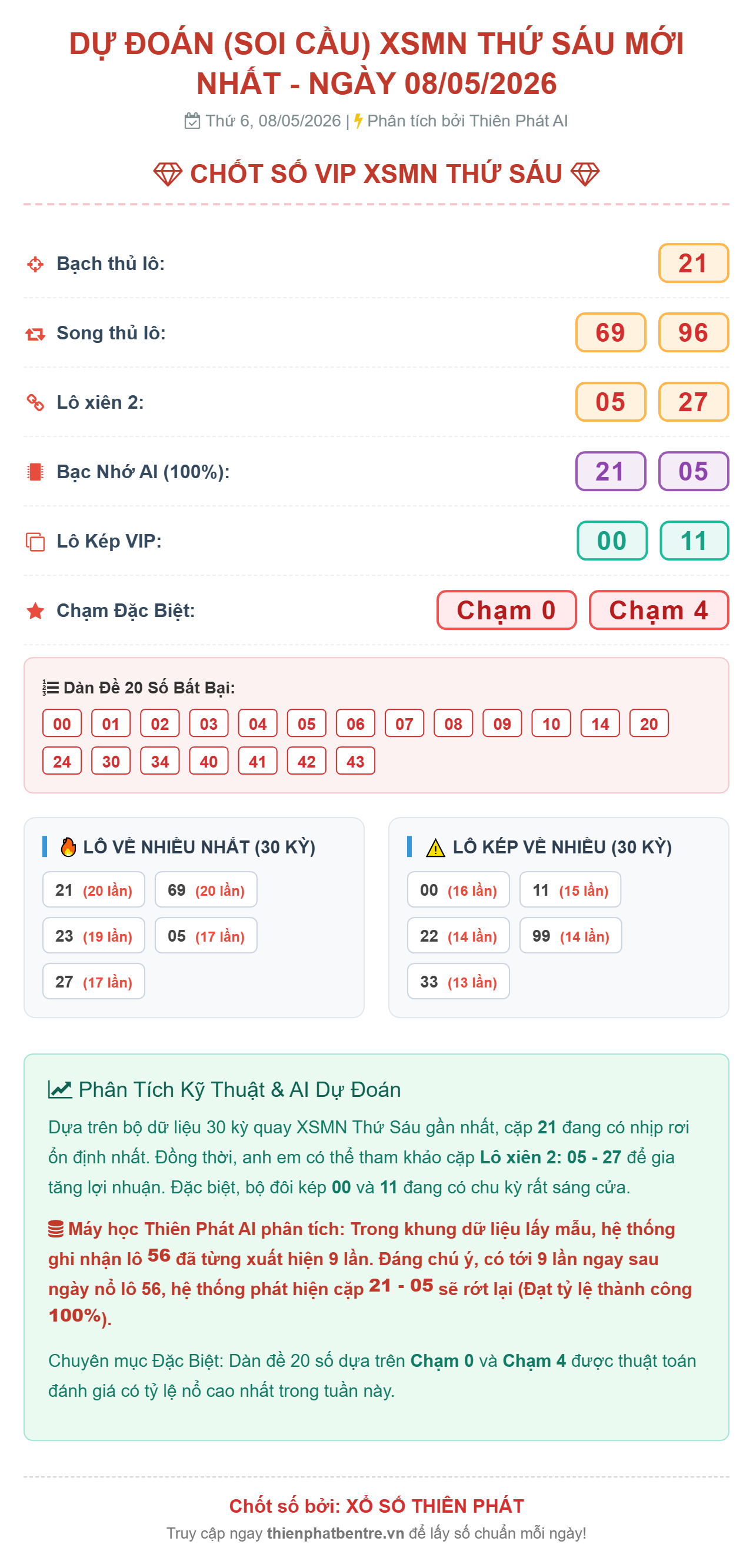 DỰ ĐOÁN (SOI CẦU) XSMN THỨ SÁU MỚI NHẤT - NGÀY 08/05/2026

Thứ 6, 08/05/2026 | Phân tích bởi Thiên Phát AI

CHỐT SỐ VIP XSMN THỨ SÁU

Bạch thủ lô: 21

Song thủ lô: 69 96

Lô xiên 2: 05 27

Bạc Nhớ AI (100%): 21 05

Lô Kép VIP: 00 11

Chạm Đặc Biệt: Chạm 0 Chạm 4

Dàn Đề 20 Số Bất Bại:
00 01 02 03 04 05 06 07 08 09 10 14 20 24 30 34 40 41 42 43

LÔ VỀ NHIỀU NHẤT (30 KỲ)
21 (20 lần) 69 (20 lần)
23 (19 lần) 05 (17 lần)
27 (17 lần)

LÔ KÉP VỀ NHIỀU (30 KỲ)
00 (16 lần) 11 (15 lần)
22 (14 lần) 99 (14 lần)
33 (13 lần)

Phân Tích Kỹ Thuật & AI Dự Đoán

Dựa trên bộ dữ liệu 30 kỳ quay XSMN Thứ Sáu gần nhất, cặp 21 đang có nhịp rơi ổn định nhất. Đồng thời, anh em có thể tham khảo cặp Lô xiên 2: 05 - 27 để gia tăng lợi nhuận. Đặc biệt, bộ đôi kép 00 và 11 đang có chu kỳ rất sáng cửa.

Máy học Thiên Phát AI phân tích: Trong khung dữ liệu lấy mẫu, hệ thống ghi nhận lô 56 đã từng xuất hiện 9 lần. Đáng chú ý, có tới 9 lần ngay sau ngày nổ lô 56, hệ thống phát hiện cặp 21 - 05 sẽ rớt lại (Đạt tỷ lệ thành công 100%).

Chuyên mục Đặc Biệt: Dàn đề 20 số dựa trên Chạm 0 và Chạm 4 được thuật toán đánh giá có tỷ lệ nổ cao nhất trong tuần này.

Chốt số bởi: XỔ SỐ THIÊN PHÁT

Truy cập ngay thienphatbentre.vn để lấy số chuẩn mỗi ngày!